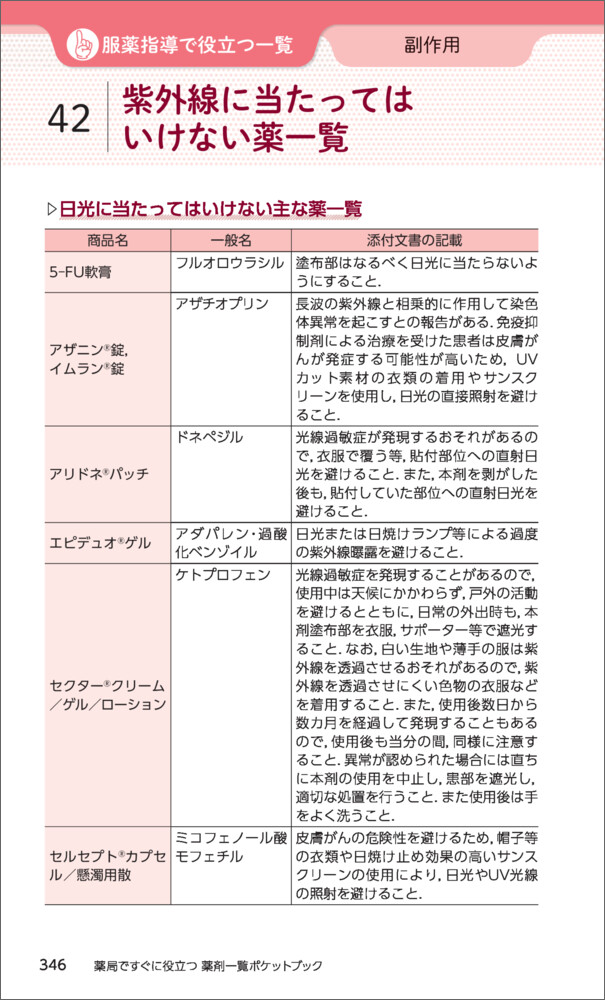 服薬指導で役立つ一覧

副作用

42 紫外線に当たってはいけない薬一覧

▷日光に当たってはいけない主な薬一覧

| 商品名 | 一般名 | 添付文書の記載 |
|---|---|---|
| 5-FU軟膏 | フルオロウラシル | 塗布部はなるべく日光に当たらないようにすること. |
| アザニン®錠, イムラン®錠 | アザチオプリン | 長波の紫外線と相乗的に作用して染色体異常を起こすとの報告がある. 免疫抑制剤による治療を受けた患者は皮膚がんが発症する可能性が高いため, UVカット素材の衣類の着用やサンスクリーンを使用し, 日光の直接照射を避けること. |
| アリドネ®パッチ | ドネペジル | 光線過敏症が発現するおそれがあるので, 衣服で覆う等, 貼付部位への直射日光を避けること. また, 本剤を剥がした後も, 貼付していた部位への直射日光を避けること. |
| エピデュオ®ゲル | アダパレン・過酸化ベンゾイル | 日光または日焼けランプ等による過度の紫外線曝露を避けること. |
| セクター®クリーム／ゲル／ローション | ケトプロフェン | 光線過敏症を発現することがあるので, 使用中は天候にかかわらず, 戸外の活動を避けるとともに, 日常の外出時も, 本剤塗布部を衣服, サポーター等で遮光すること. なお, 白い生地や薄手の服は紫外線を透過させるおそれがあるので, 紫外線を透過させにくい色物の衣服などを着用すること. また, 使用後数日から数カ月を経過して発現することもあるので, 使用後も当分の間, 同様に注意すること. 異常が認められた場合には直ちに本剤の使用を中止し, 患部を遮光し, 適切な処置を行うこと. また使用後は手をよく洗うこと. |
| セルセプト®カプセル／懸濁用散 | ミコフェノール酸モフェチル | 皮膚がんの危険性を避けるため, 帽子等の衣類や日焼け止め効果の高いサンスクリーンの使用により, 日光やUV光線の照射を避けること. |

346 薬局ですぐに役立つ 薬剤一覧ポケットブック